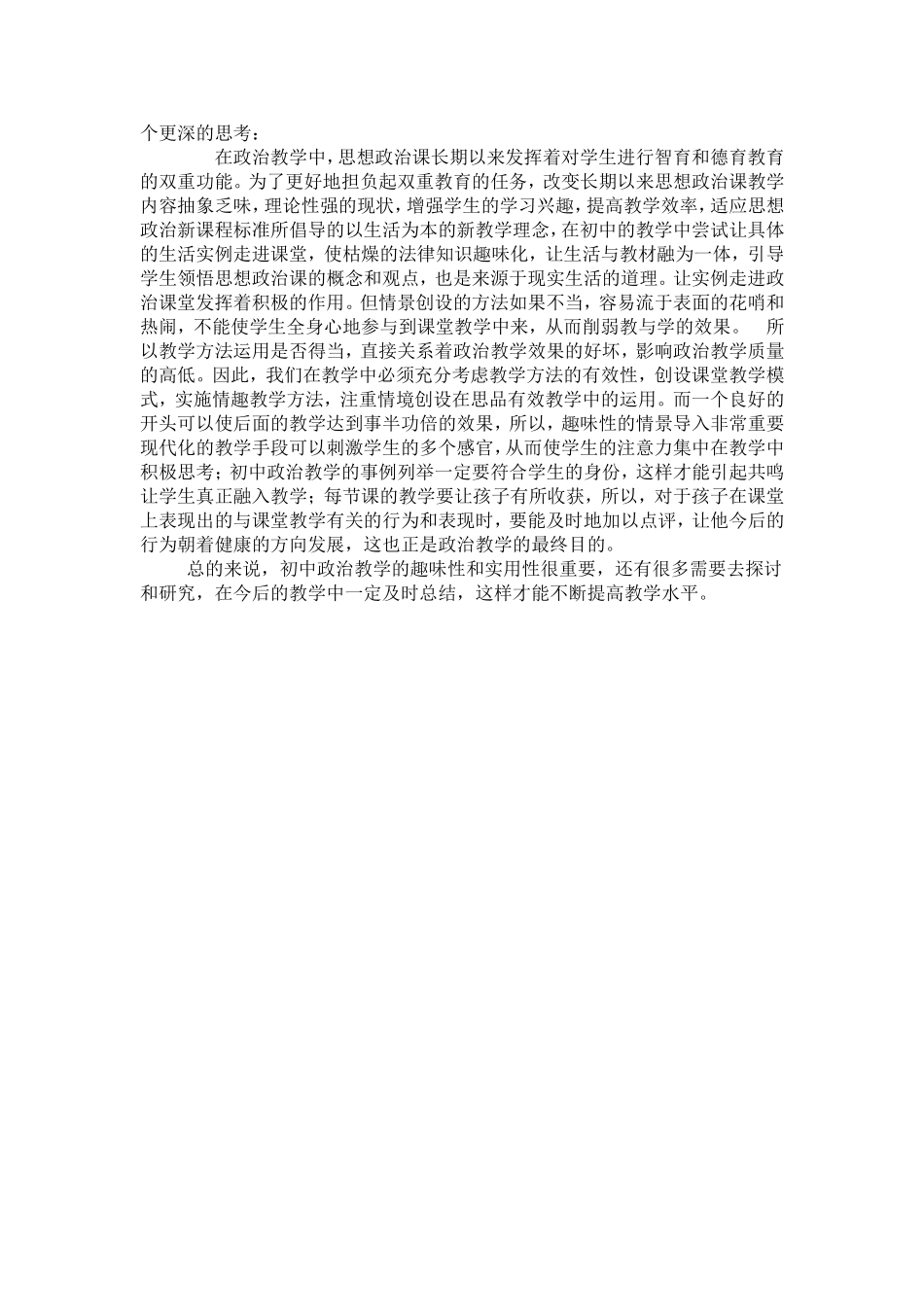 个更深的思考：

在政治教学中，思想政治课长期以来发挥着对学生进行智育和德育教育的双重功能。为了更好地担负起双重教育的任务，改变长期以来思想政治课教学内容抽象乏味，理论性强的现状，增强学生的学习兴趣，提高教学效率，适应思想政治新课程标准所倡导的以生活为本的新教学理念，在初中的教学中尝试让具体的生活实例走进课堂，使枯燥的法律知识趣味化，让生活与教材融为一体，引导学生领悟思想政治课的概念和观点，也是来源于现实生活的道理。让实例走进政治课堂发挥着积极的作用。但情景创设的方法如果不当，容易流于表面的花哨和热闹，不能使学生全身心地参与到课堂教学中来，从而削弱教与学的效果。 所以教学方法运用是否得当，直接关系着政治教学效果的好坏，影响政治教学质量的高低。因此，我们在教学中必须充分考虑教学方法的有效性，创设课堂教学模式，实施情趣教学方法，注重情境创设在思品有效教学中的运用。而一个良好的开头可以使后面的教学达到事半功倍的效果，所以，趣味性的情景导入非常重要现代化的教学手段可以刺激学生的多个感官，从而使学生的注意力集中在教学中积极思考；初中政治教学的事例列举一定要符合学生的身份，这样才能引起共鸣让学生真正融入教学；每节课的教学要让孩子有所收获，所以，对于孩子在课堂上表现出的与课堂教学有关的行为和表现时，要能及时地加以点评，让他今后的行为朝着健康的方向发展，这也正是政治教学的最终目的。

总的来说，初中政治教学的趣味性和实用性很重要，还有很多需要去探讨和研究，在今后的教学中一定及时总结，这样才能不断提高教学水平。